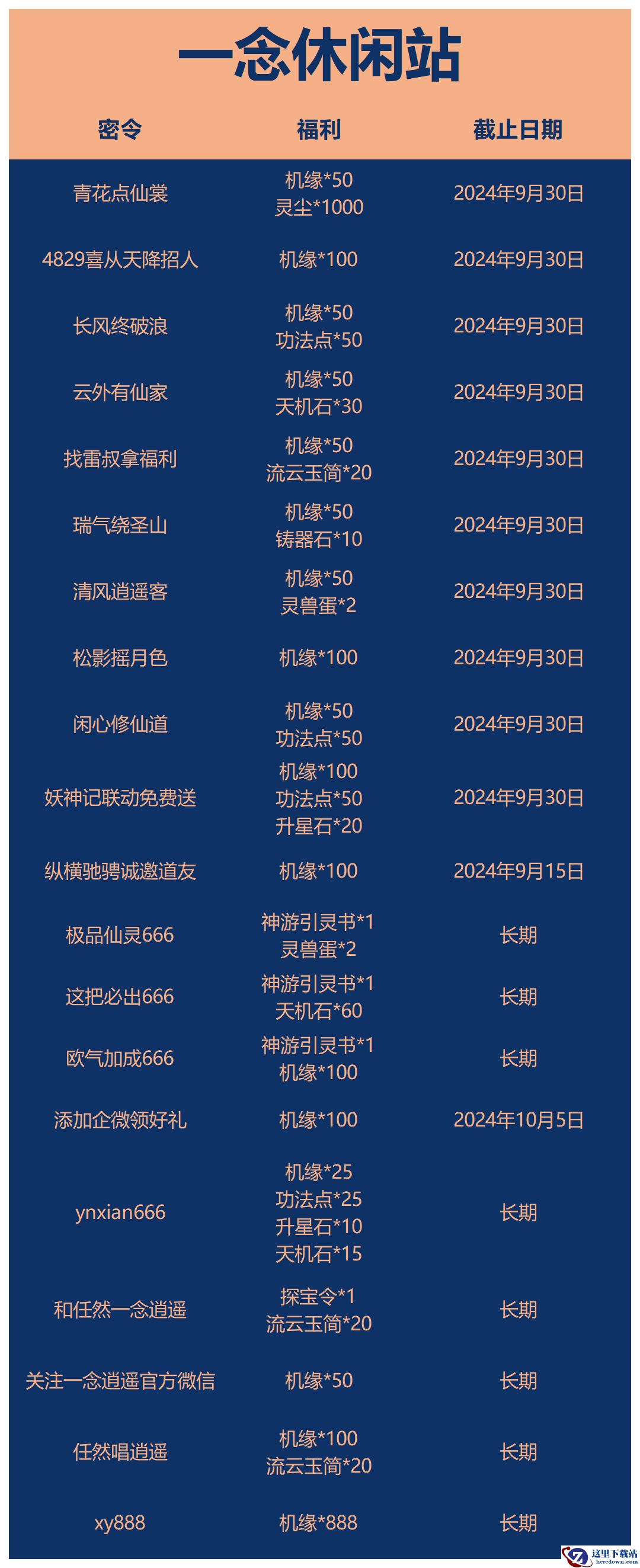 一念休闲站

| 密令 | 福利 | 截止日期 |
|---|---|---|
| 青花点仙裳 | 机缘*50 灵尘*1000 | 2024年9月30日 |
| 4829喜从天降招人 | 机缘*100 | 2024年9月30日 |
| 长风终破浪 | 机缘*50 功法点*50 | 2024年9月30日 |
| 云外有仙家 | 机缘*50 天机石*30 | 2024年9月30日 |
| 找雷叔拿福利 | 机缘*50 流云玉简*20 | 2024年9月30日 |
| 瑞气绕圣山 | 机缘*50 铸器石*10 | 2024年9月30日 |
| 清风逍遥客 | 机缘*50 灵兽蛋*2 | 2024年9月30日 |
| 松影摇月色 | 机缘*100 | 2024年9月30日 |
| 闲心修仙道 | 机缘*50 功法点*50 | 2024年9月30日 |
| 妖神记联动免费送 | 机缘*100 功法点*50 升星石*20 | 2024年9月30日 |
| 纵横驰骋诚邀道友 | 机缘*100 | 2024年9月15日 |
| 极品仙灵666 | 神游引灵书*1 灵兽蛋*2 | 长期 |
| 这把必出666 | 神游引灵书*1 天机石*60 | 长期 |
| 欧气加成666 | 神游引灵书*1 机缘*100 | 长期 |
| 添加企微领好礼 | 机缘*100 | 2024年10月5日 |
| ynxian666 | 机缘*25 功法点*25 升星石*10 天机石*15 | 长期 |
| 和任然一念逍遥 | 探宝令*1 流云玉简*20 | 长期 |
| 关注一念逍遥官方微信 | 机缘*50 | 长期 |
| 任然唱逍遥 | 机缘*100 流云玉简*20 | 长期 |
| xy888 | 机缘*888 | 长期 |

这里下载站
heredown.com